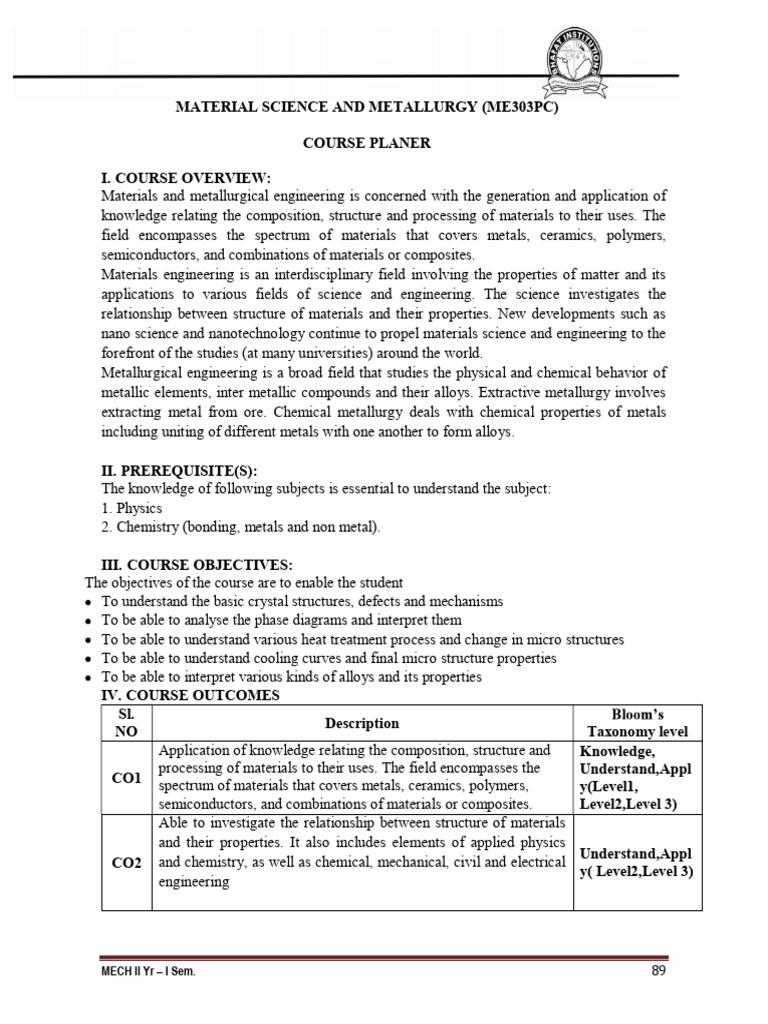 BHARAT INSTITUTIONS

MATERIAL SCIENCE AND METALLURGY (ME303PC)

COURSE PLANER

I. COURSE OVERVIEW:
Materials and metallurgical engineering is concerned with the generation and application of knowledge relating the composition, structure and processing of materials to their uses. The field encompasses the spectrum of materials that covers metals, ceramics, polymers, semiconductors, and combinations of materials or composites.
Materials engineering is an interdisciplinary field involving the properties of matter and its applications to various fields of science and engineering. The science investigates the relationship between structure of materials and their properties. New developments such as nano science and nanotechnology continue to propel materials science and engineering to the forefront of the studies (at many universities) around the world.
Metallurgical engineering is a broad field that studies the physical and chemical behavior of metallic elements, inter metallic compounds and their alloys. Extractive metallurgy involves extracting metal from ore. Chemical metallurgy deals with chemical properties of metals including uniting of different metals with one another to form alloys.

II. PREREQUISITE(S):
The knowledge of following subjects is essential to understand the subject:
1. Physics
2. Chemistry (bonding, metals and non metal).

III. COURSE OBJECTIVES:
The objectives of the course are to enable the student
• To understand the basic crystal structures, defects and mechanisms
• To be able to analyse the phase diagrams and interpret them
• To be able to understand various heat treatment process and change in micro structures
• To be able to understand cooling curves and final micro structure properties
• To be able to interpret various kinds of alloys and its properties
IV. COURSE OUTCOMES

| Sl. NO | Description | Bloom's Taxonomy level |
|---|---|---|
| CO1 | Application of knowledge relating the composition, structure and processing of materials to their uses. The field encompasses the spectrum of materials that covers metals, ceramics, polymers, semiconductors, and combinations of materials or composites. | Knowledge, Understand,Apply(Level1, Level2,Level 3) |
| CO2 | Able to investigate the relationship between structure of materials and their properties. It also includes elements of applied physics and chemistry, as well as chemical, mechanical, civil and electrical engineering | Understand,Apply( Level2,Level 3) |

MECH II Yr – I Sem.
89